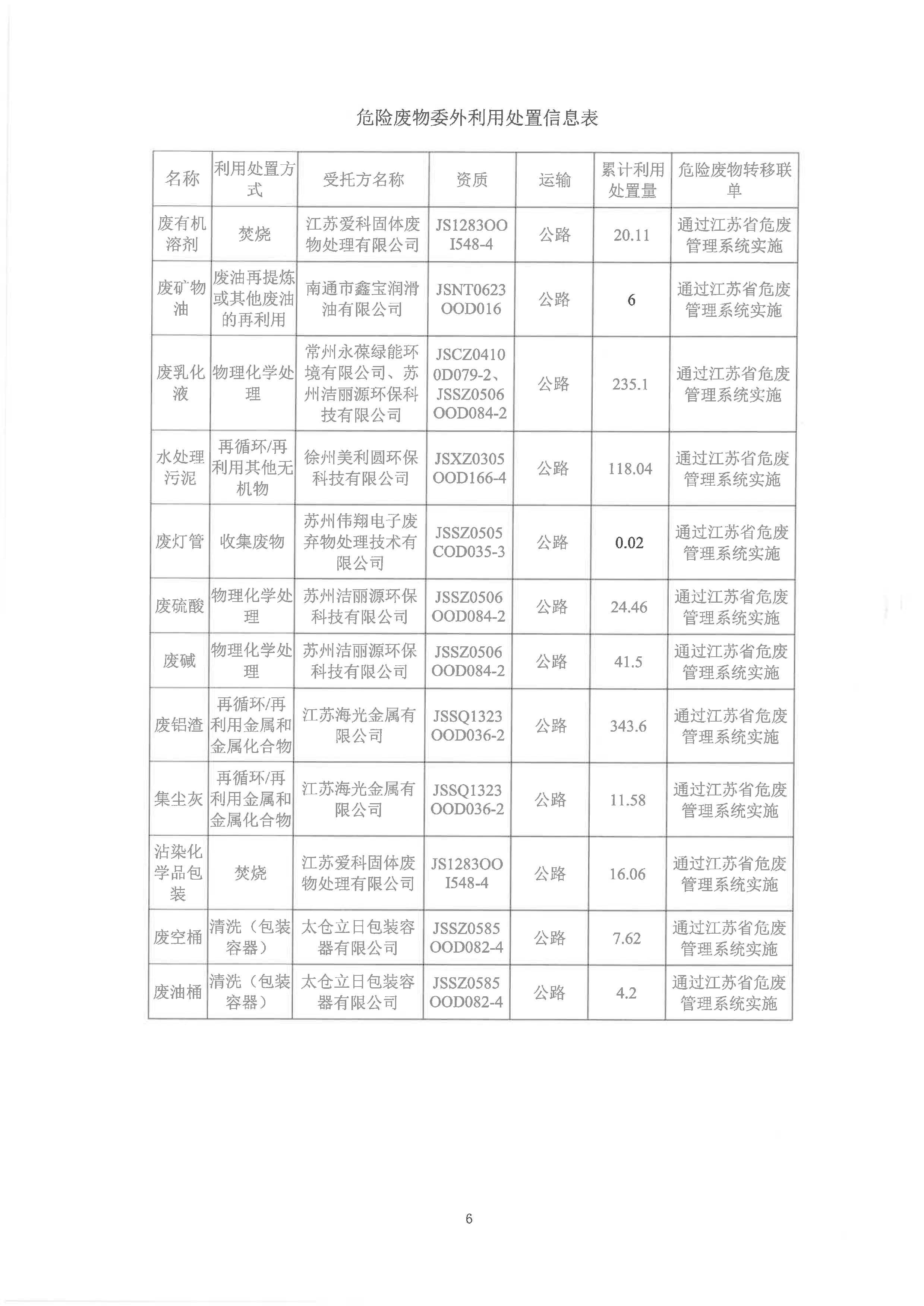 危险废物委外利用处置信息表

| 名称 | 利用处置方式 | 受托方名称 | 资质 | 运输 | 累计利用处置量 | 危险废物转移联单 |
|---|---|---|---|---|---|---|
| 废有机溶剂 | 焚烧 | 江苏爱科固体废物处理有限公司 | JS1283OOI548-4 | 公路 | 20.11 | 通过江苏省危废管理系统实施 |
| 废矿物油 | 废油再提炼或其他废油的再利用 | 南通市鑫宝润滑油有限公司 | JSNT0623OOD016 | 公路 | 6 | 通过江苏省危废管理系统实施 |
| 废乳化液 | 物理化学处理 | 常州永葆绿能环境有限公司、苏州洁丽源环保科技有限公司 | JSCZ04100D079-2、JSSZ0506OOD084-2 | 公路 | 235.1 | 通过江苏省危废管理系统实施 |
| 水处理污泥 | 再循环/再利用其他无机物 | 徐州美利圆环保科技有限公司 | JSXZ0305OOD166-4 | 公路 | 118.04 | 通过江苏省危废管理系统实施 |
| 废灯管 | 收集废物 | 苏州伟翔电子废弃物处理技术有限公司 | JSSZ0505COD035-3 | 公路 | 0.02 | 通过江苏省危废管理系统实施 |
| 废硫酸 | 物理化学处理 | 苏州洁丽源环保科技有限公司 | JSSZ0506OOD084-2 | 公路 | 24.46 | 通过江苏省危废管理系统实施 |
| 废碱 | 物理化学处理 | 苏州洁丽源环保科技有限公司 | JSSZ0506OOD084-2 | 公路 | 41.5 | 通过江苏省危废管理系统实施 |
| 废铝渣 | 再循环/再利用金属和金属化合物 | 江苏海光金属有限公司 | JSSQ1323OOD036-2 | 公路 | 343.6 | 通过江苏省危废管理系统实施 |
| 集尘灰 | 再循环/再利用金属和金属化合物 | 江苏海光金属有限公司 | JSSQ1323OOD036-2 | 公路 | 11.58 | 通过江苏省危废管理系统实施 |
| 沾染化学品包装 | 焚烧 | 江苏爱科固体废物处理有限公司 | JS1283OOI548-4 | 公路 | 16.06 | 通过江苏省危废管理系统实施 |
| 废空桶 | 清洗（包装容器） | 太仓立日包装容器有限公司 | JSSZ0585OOD082-4 | 公路 | 7.62 | 通过江苏省危废管理系统实施 |
| 废油桶 | 清洗（包装容器） | 太仓立日包装容器有限公司 | JSSZ0585OOD082-4 | 公路 | 4.2 | 通过江苏省危废管理系统实施 |

6